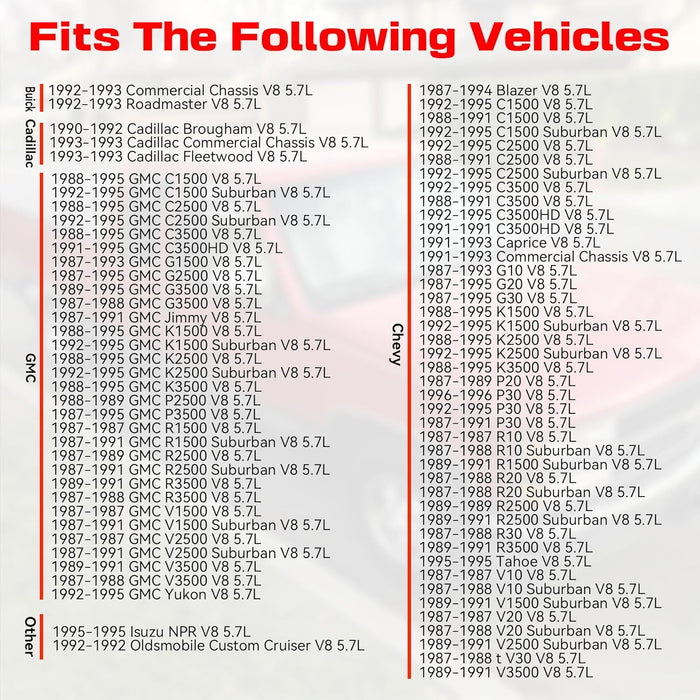 Fits The Following Vehicles

Buick
1992-1993 Commercial Chassis V8 5.7L
1992-1993 Roadmaster V8 5.7L

Cadillac
1990-1992 Cadillac Brougham V8 5.7L
1993-1993 Cadillac Commercial Chassis V8 5.7L
1993-1993 Cadillac Fleetwood V8 5.7L

GMC
1988-1995 GMC C1500 V8 5.7L
1992-1995 GMC C1500 Suburban V8 5.7L
1988-1995 GMC C2500 V8 5.7L
1992-1995 GMC C2500 Suburban V8 5.7L
1988-1995 GMC C3500 V8 5.7L
1991-1995 GMC C3500HD V8 5.7L
1987-1993 GMC G1500 V8 5.7L
1987-1995 GMC G2500 V8 5.7L
1989-1995 GMC G3500 V8 5.7L
1987-1988 GMC G3500 V8 5.7L
1987-1991 GMC Jimmy V8 5.7L
1988-1995 GMC K1500 V8 5.7L
1992-1995 GMC K1500 Suburban V8 5.7L
1988-1995 GMC K2500 V8 5.7L
1992-1995 GMC K2500 Suburban V8 5.7L
1988-1995 GMC K3500 V8 5.7L
1988-1989 GMC P2500 V8 5.7L
1987-1995 GMC P3500 V8 5.7L
1987-1987 GMC R1500 V8 5.7L
1987-1991 GMC R1500 Suburban V8 5.7L
1987-1989 GMC R2500 V8 5.7L
1987-1991 GMC R2500 Suburban V8 5.7L
1989-1991 GMC R3500 V8 5.7L
1987-1988 GMC R3500 V8 5.7L
1987-1987 GMC V1500 V8 5.7L
1987-1991 GMC V1500 Suburban V8 5.7L
1987-1987 GMC V2500 V8 5.7L
1987-1991 GMC V2500 Suburban V8 5.7L
1989-1991 GMC V3500 V8 5.7L
1987-1988 GMC V3500 V8 5.7L
1992-1995 GMC Yukon V8 5.7L

Other
1995-1995 Isuzu NPR V8 5.7L
1992-1992 Oldsmobile Custom Cruiser V8 5.7L

Chevy
1987-1994 Blazer V8 5.7L
1992-1995 C1500 V8 5.7L
1988-1991 C1500 V8 5.7L
1992-1995 C1500 Suburban V8 5.7L
1992-1995 C2500 V8 5.7L
1988-1991 C2500 V8 5.7L
1992-1995 C2500 Suburban V8 5.7L
1992-1995 C3500 V8 5.7L
1988-1991 C3500 V8 5.7L
1992-1995 C3500HD V8 5.7L
1991-1991 C3500HD V8 5.7L
1991-1993 Caprice V8 5.7L
1991-1993 Commercial Chassis V8 5.7L
1987-1993 G10 V8 5.7L
1987-1995 G20 V8 5.7L
1987-1995 G30 V8 5.7L
1988-1995 K1500 V8 5.7L
1992-1995 K1500 Suburban V8 5.7L
1988-1995 K2500 V8 5.7L
1992-1995 K2500 Suburban V8 5.7L
1988-1995 K3500 V8 5.7L
1987-1989 P20 V8 5.7L
1996-1996 P30 V8 5.7L
1992-1995 P30 V8 5.7L
1987-1991 P30 V8 5.7L
1987-1987 R10 V8 5.7L
1987-1988 R10 Suburban V8 5.7L
1989-1991 R1500 Suburban V8 5.7L
1987-1988 R20 V8 5.7L
1987-1988 R20 Suburban V8 5.7L
1989-1989 R2500 V8 5.7L
1989-1991 R2500 Suburban V8 5.7L
1987-1988 R30 V8 5.7L
1989-1991 R3500 V8 5.7L
1995-1995 Tahoe V8 5.7L
1987-1987 V10 V8 5.7L
1987-1988 V10 Suburban V8 5.7L
1989-1991 V1500 Suburban V8 5.7L
1987-1987 V20 V8 5.7L
1987-1988 V20 Suburban V8 5.7L
1989-1991 V2500 Suburban V8 5.7L
1987-1988 t V30 V8 5.7L
1989-1991 V3500 V8 5.7L